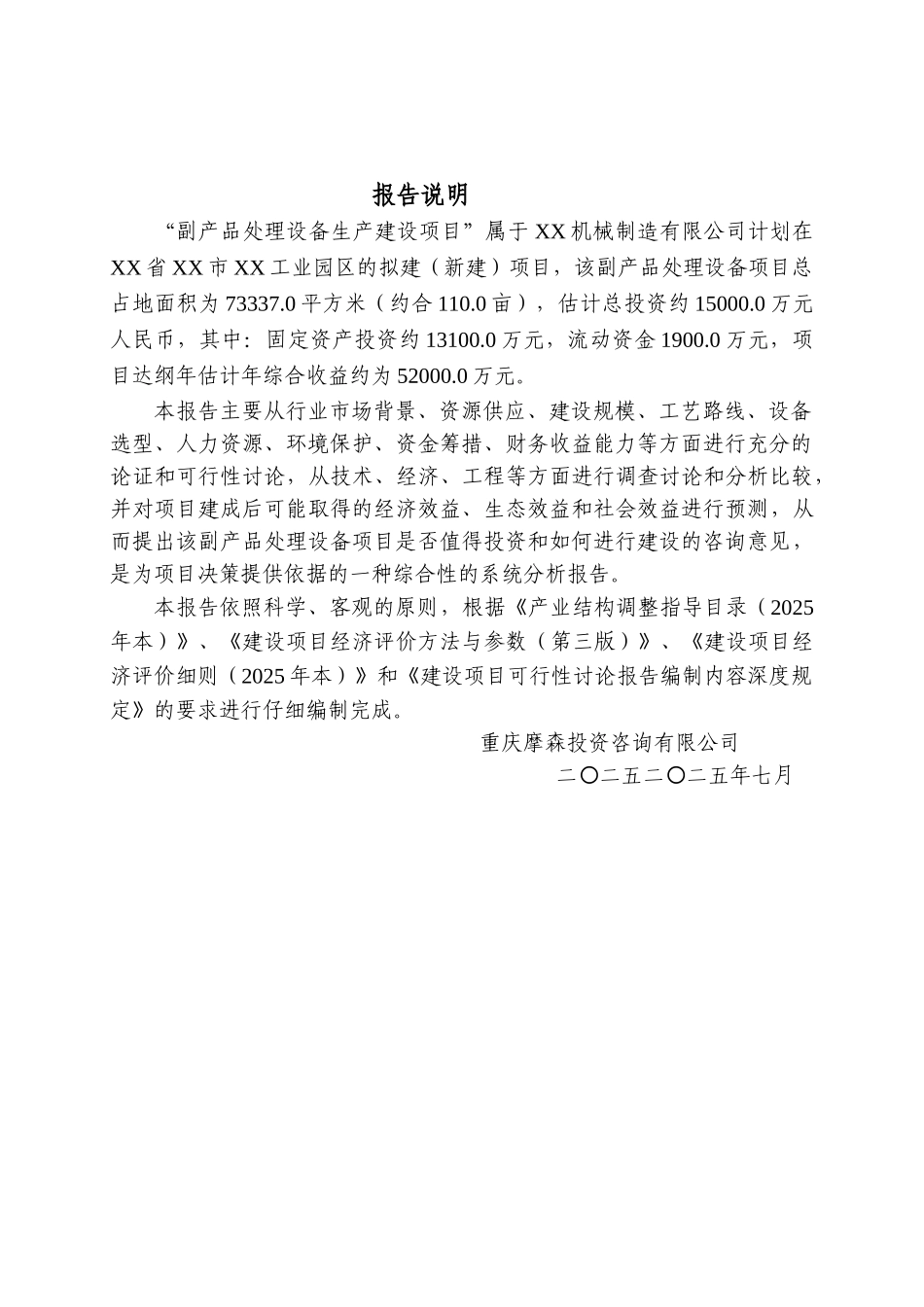 报告说明

“副产品处理设备生产建设项目”属于XX机械制造有限公司计划在XX省XX市XX工业园区的拟建（新建）项目，该副产品处理设备项目总占地面积为73337.0平方米（约合110.0亩），估计总投资约15000.0万元人民币，其中：固定资产投资约13100.0万元，流动资金1900.0万元，项目达纲年估计年综合收益约为52000.0万元。

本报告主要从行业市场背景、资源供应、建设规模、工艺路线、设备选型、人力资源、环境保护、资金筹措、财务收益能力等方面进行充分的论证和可行性讨论，从技术、经济、工程等方面进行调查讨论和分析比较，并对项目建成后可能取得的经济效益、生态效益和社会效益进行预测，从而提出该副产品处理设备项目是否值得投资和如何进行建设的咨询意见，是为项目决策提供依据的一种综合性的系统分析报告。

本报告依照科学、客观的原则，根据《产业结构调整指导目录（2025年本）》、《建设项目经济评价方法与参数（第三版）》、《建设项目经济评价细则（2025年本）》和《建设项目可行性讨论报告编制内容深度规定》的要求进行仔细编制完成。

重庆摩森投资咨询有限公司
二〇二五二〇二五年七月